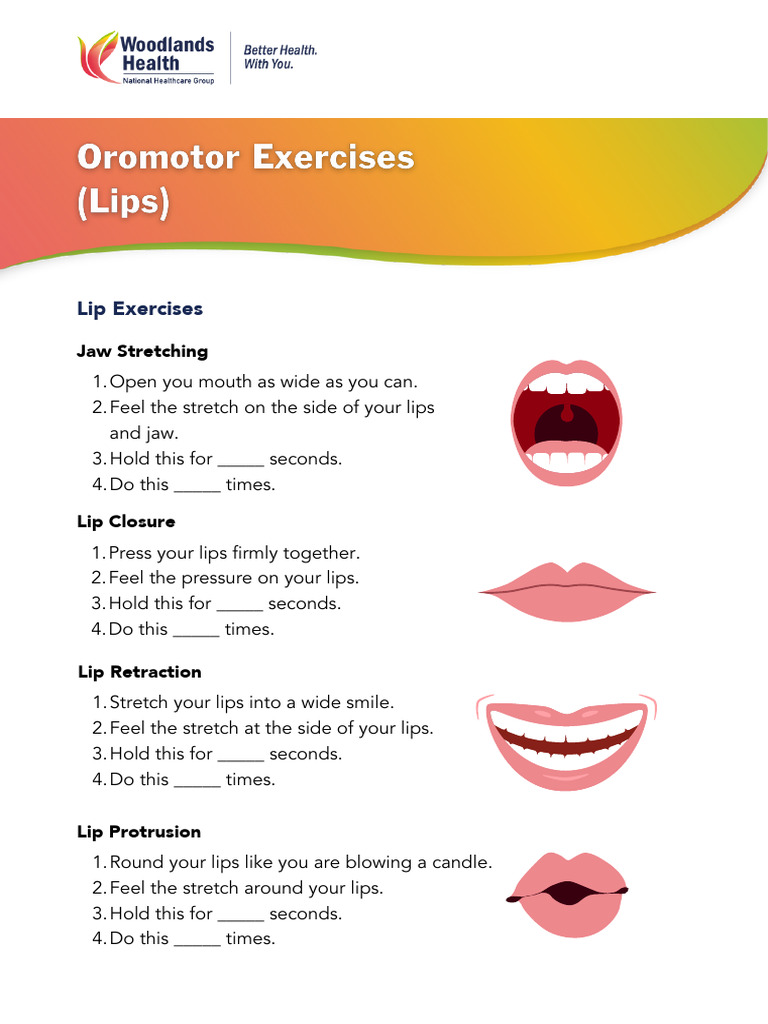 Woodlands Health
National Healthcare Group

Better Health.
With You.

Oromotor Exercises (Lips)

Lip Exercises

Jaw Stretching

1. Open you mouth as wide as you can.
2. Feel the stretch on the side of your lips and jaw.
3. Hold this for _____ seconds.
4. Do this _____ times.

Lip Closure

1. Press your lips firmly together.
2. Feel the pressure on your lips.
3. Hold this for _____ seconds.
4. Do this _____ times.

Lip Retraction

1. Stretch your lips into a wide smile.
2. Feel the stretch at the side of your lips.
3. Hold this for _____ seconds.
4. Do this _____ times.

Lip Protrusion

1. Round your lips like you are blowing a candle.
2. Feel the stretch around your lips.
3. Hold this for _____ seconds.
4. Do this _____ times.